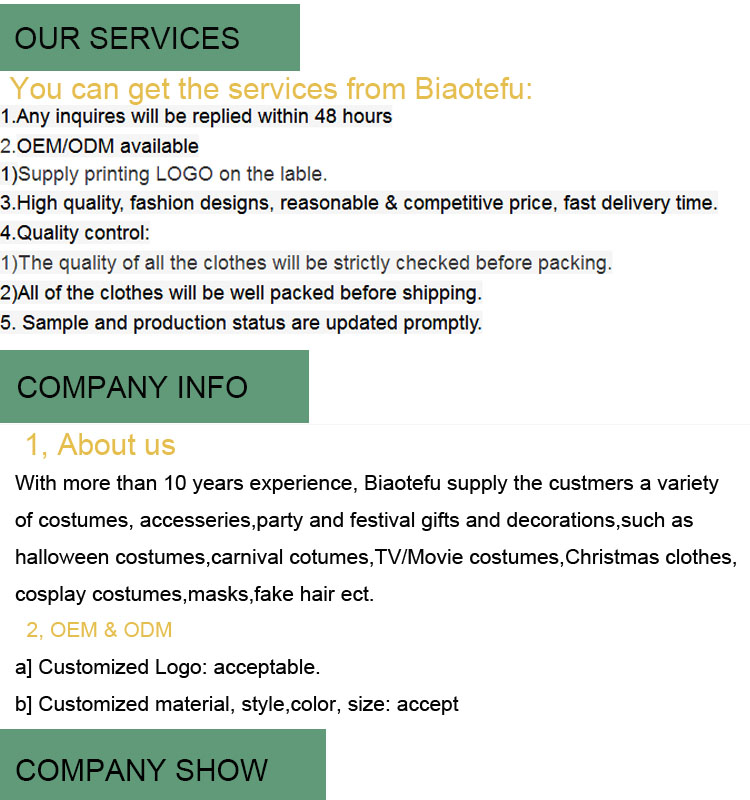 OUR SERVICES

You can get the services from Biaotefu:

1.Any inquires will be replied within 48 hours

2.OEM/ODM available

1)Supply printing LOGO on the lable.

3.High quality, fashion designs, reasonable & competitive price, fast delivery time.

4.Quality control:

1)The quality of all the clothes will be strictly checked before packing.

2)All of the clothes will be well packed before shipping.

5. Sample and production status are updated promptly.

COMPANY INFO

1, About us

With more than 10 years experience, Biaotefu supply the custmers a variety of costumes, accesseries,party and festival gifts and decorations,such as halloween costumes,carnival cotumes,TV/Movie costumes,Christmas clothes, cosplay costumes,masks,fake hair ect.

2, OEM & ODM

a] Customized Logo: acceptable.

b] Customized material, style,color, size: accept

COMPANY SHOW